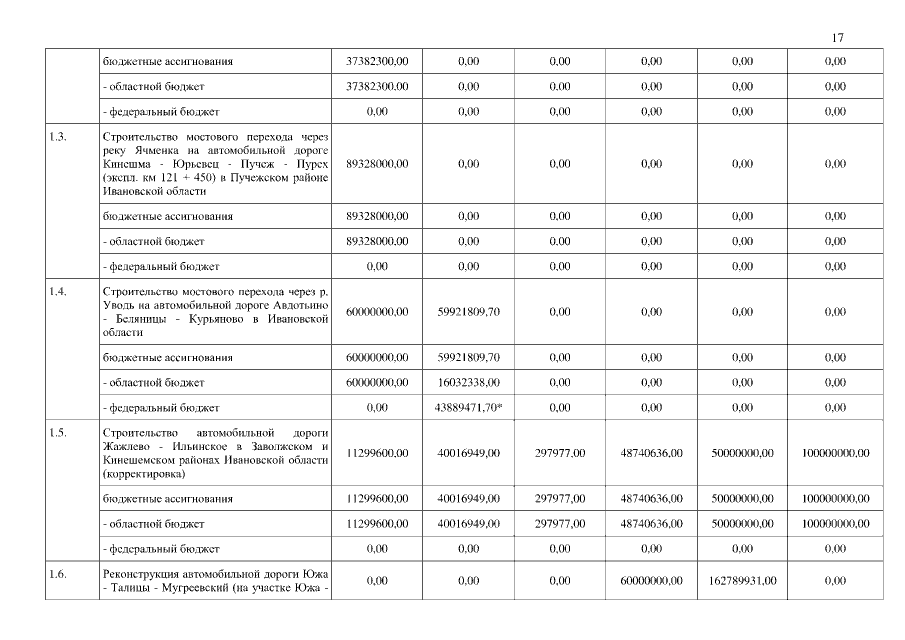 17

|  |  |  |  |  |  |  |  |
|---|---|---|---|---|---|---|---|
|  | бюджетные ассигнования | 37382300,00 | 0,00 | 0,00 | 0,00 | 0,00 | 0,00 |
|  | - областной бюджет | 37382300,00 | 0,00 | 0,00 | 0,00 | 0,00 | 0,00 |
|  | - федеральный бюджет | 0,00 | 0,00 | 0,00 | 0,00 | 0,00 | 0,00 |
| 1.3. | Строительство мостового перехода через реку Ячменка на автомобильной дороге Кинешма - Юрьевец - Пучеж - Пурех (экспл. км 121 + 450) в Пучежском районе Ивановской области | 89328000,00 | 0,00 | 0,00 | 0,00 | 0,00 | 0,00 |
|  | бюджетные ассигнования | 89328000,00 | 0,00 | 0,00 | 0,00 | 0,00 | 0,00 |
|  | - областной бюджет | 89328000,00 | 0,00 | 0,00 | 0,00 | 0,00 | 0,00 |
|  | - федеральный бюджет | 0,00 | 0,00 | 0,00 | 0,00 | 0,00 | 0,00 |
| 1.4. | Строительство мостового перехода через р. Уводь на автомобильной дороге Авдотьино - Беляницы - Курьяново в Ивановской области | 60000000,00 | 59921809,70 | 0,00 | 0,00 | 0,00 | 0,00 |
|  | бюджетные ассигнования | 60000000,00 | 59921809,70 | 0,00 | 0,00 | 0,00 | 0,00 |
|  | - областной бюджет | 60000000,00 | 16032338,00 | 0,00 | 0,00 | 0,00 | 0,00 |
|  | - федеральный бюджет | 0,00 | 43889471,70* | 0,00 | 0,00 | 0,00 | 0,00 |
| 1.5. | Строительство автомобильной дороги Жажлево - Ильинское в Заволжском и Кинешемском районах Ивановской области (корректировка) | 11299600,00 | 40016949,00 | 297977,00 | 48740636,00 | 50000000,00 | 100000000,00 |
|  | бюджетные ассигнования | 11299600,00 | 40016949,00 | 297977,00 | 48740636,00 | 50000000,00 | 100000000,00 |
|  | - областной бюджет | 11299600,00 | 40016949,00 | 297977,00 | 48740636,00 | 50000000,00 | 100000000,00 |
|  | - федеральный бюджет | 0,00 | 0,00 | 0,00 | 0,00 | 0,00 | 0,00 |
| 1.6. | Реконструкция автомобильной дороги Южа - Талицы - Мугреевский (на участке Южа - | 0,00 | 0,00 | 0,00 | 60000000,00 | 162789931,00 | 0,00 |